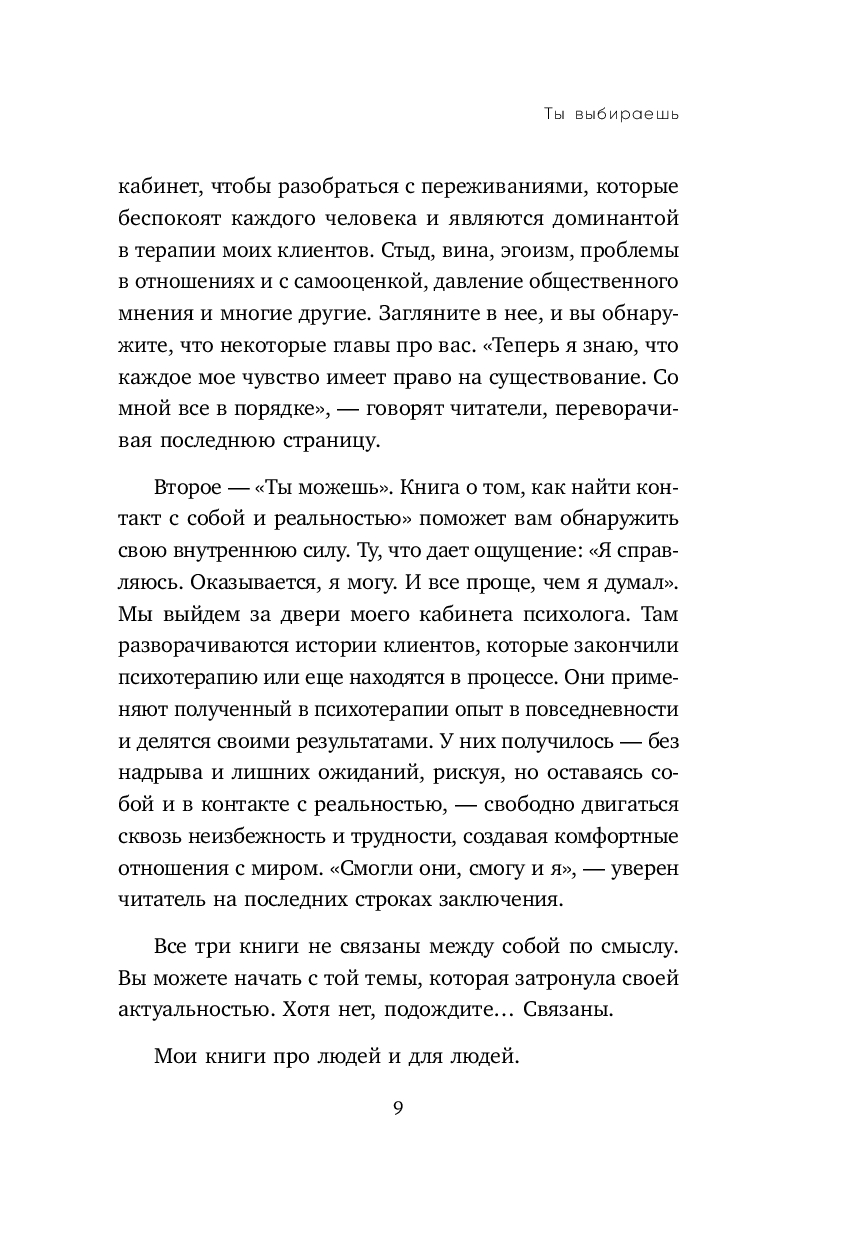 Ты выбираешь

кабинет, чтобы разобраться с переживаниями, которые беспокоят каждого человека и являются доминантой в терапии моих клиентов. Стыд, вина, эгоизм, проблемы в отношениях и с самооценкой, давление общественного мнения и многие другие. Загляните в нее, и вы обнаружите, что некоторые главы про вас. «Теперь я знаю, что каждое мое чувство имеет право на существование. Со мной все в порядке», — говорят читатели, переворачивая последнюю страницу.

Второе — «Ты можешь». Книга о том, как найти контакт с собой и реальностью» поможет вам обнаружить свою внутреннюю силу. Ту, что дает ощущение: «Я справляюсь. Оказывается, я могу. И все проще, чем я думал». Мы выйдем за двери моего кабинета психолога. Там разворачиваются истории клиентов, которые закончили психотерапию или еще находятся в процессе. Они применяют полученный в психотерапии опыт в повседневности и делятся своими результатами. У них получилось — без надрыва и лишних ожиданий, рискуя, но оставаясь собой и в контакте с реальностью, — свободно двигаться сквозь неизбежность и трудности, создавая комфортные отношения с миром. «Смогли они, смогу и я», — уверен читатель на последних строках заключения.

Все три книги не связаны между собой по смыслу. Вы можете начать с той темы, которая затронула своей актуальностью. Хотя нет, подождите… Связаны.

Мои книги про людей и для людей.

9